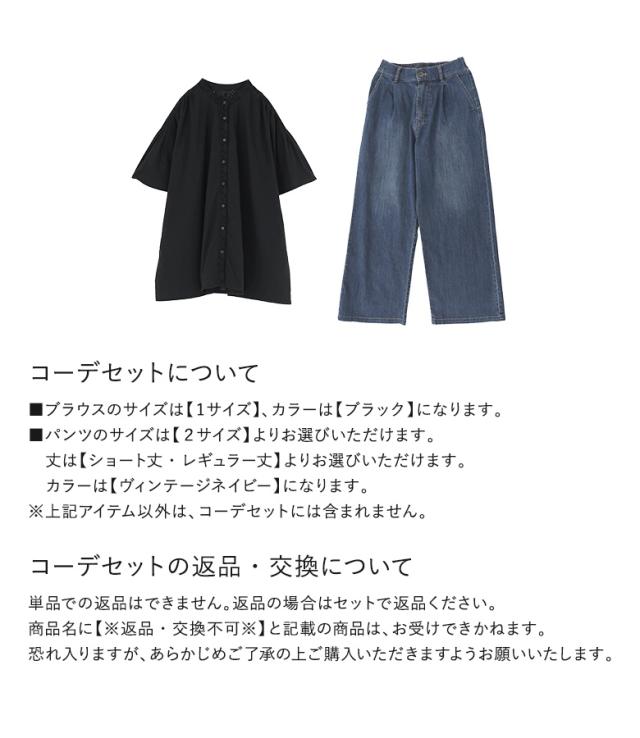 コーデセットについて

■ブラウスのサイズは【1サイズ】、カラーは【ブラック】になります。
■パンツのサイズは【2サイズ】よりお選びいただけます。
丈は【ショート丈・レギュラー丈】よりお選びいただけます。
カラーは【ヴィンテージネイビー】になります。
※上記アイテム以外は、コーデセットには含まれません。

コーデセットの返品・交換について

単品での返品はできません。返品の場合はセットで返品ください。
商品名に【※返品・交換不可※】と記載の商品は、お受けできかねます。
恐れ入りますが、あらかじめご了承の上ご購入いただきますようお願いいたします。